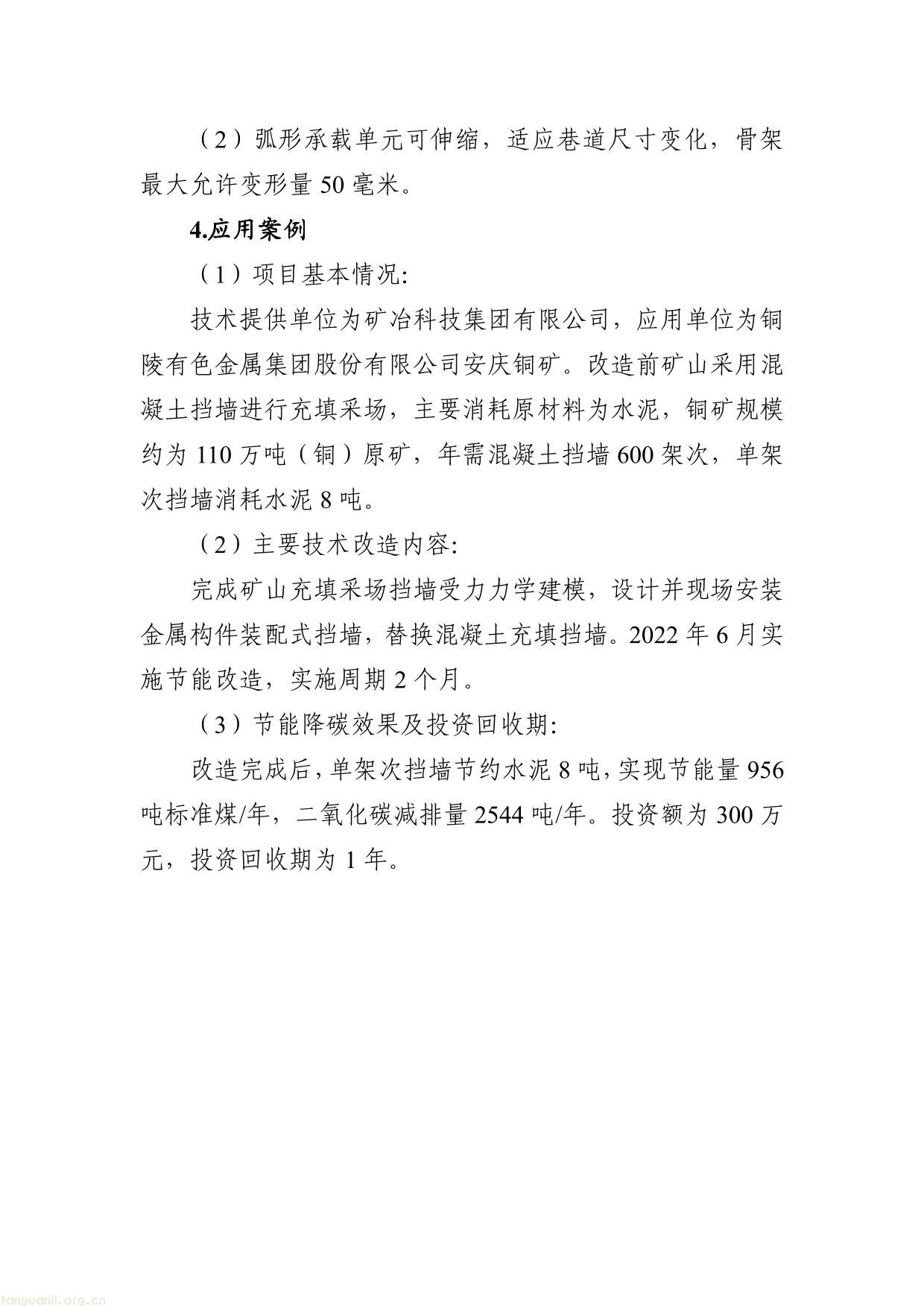 （2）弧形承载单元可伸缩，适应巷道尺寸变化，骨架最大允许变形量 50 毫米。

4.应用案例

（1）项目基本情况:

技术提供单位为矿冶科技集团有限公司，应用单位为铜陵有色金属集团股份有限公司安庆铜矿。改造前矿山采用混凝土挡墙进行充填采场，主要消耗原材料为水泥，铜矿规模约为 110 万吨（铜）原矿，年需混凝土挡墙 600 架次，单架次挡墙消耗水泥 8 吨。

（2）主要技术改造内容:

完成矿山充填采场挡墙受力力学建模，设计并现场安装金属构件装配式挡墙，替换混凝土充填挡墙。2022 年 6 月实施节能改造，实施周期 2 个月。

（3）节能降碳效果及投资回收期:

改造完成后，单架次挡墙节约水泥 8 吨，实现节能量 956 吨标准煤/年，二氧化碳减排量 2544 吨/年。投资额为 300 万元，投资回收期为 1 年。

tanguanli.org.cn